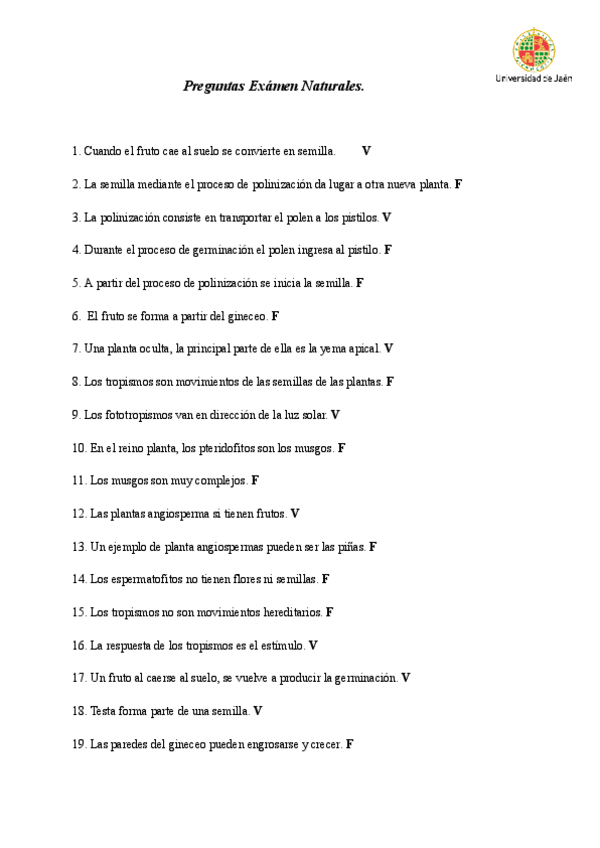 Universidad de Jaén

Preguntas Exámen Naturales.

1. Cuando el fruto cae al suelo se convierte en semilla. V

2. La semilla mediante el proceso de polinización da lugar a otra nueva planta. F

3. La polinización consiste en transportar el polen a los pistilos. V

4. Durante el proceso de germinación el polen ingresa al pistilo. F

5. A partir del proceso de polinización se inicia la semilla. F

6. El fruto se forma a partir del gineceo. F

7. Una planta oculta, la principal parte de ella es la yema apical. V

8. Los tropismos son movimientos de las semillas de las plantas. F

9. Los fototropismos van en dirección de la luz solar. V

10. En el reino planta, los pteridofitos son los musgos. F

11. Los musgos son muy complejos. F

12. Las plantas angiosperma si tienen frutos. V

13. Un ejemplo de planta angiospermas pueden ser las piñas. F

14. Los espermatofitos no tienen flores ni semillas. F

15. Los tropismos no son movimientos hereditarios. F

16. La respuesta de los tropismos es el estímulo. V

17. Un fruto al caerse al suelo, se vuelve a producir la germinación. V

18. Testa forma parte de una semilla. V

19. Las paredes del gineceo pueden engrosarse y crecer. F